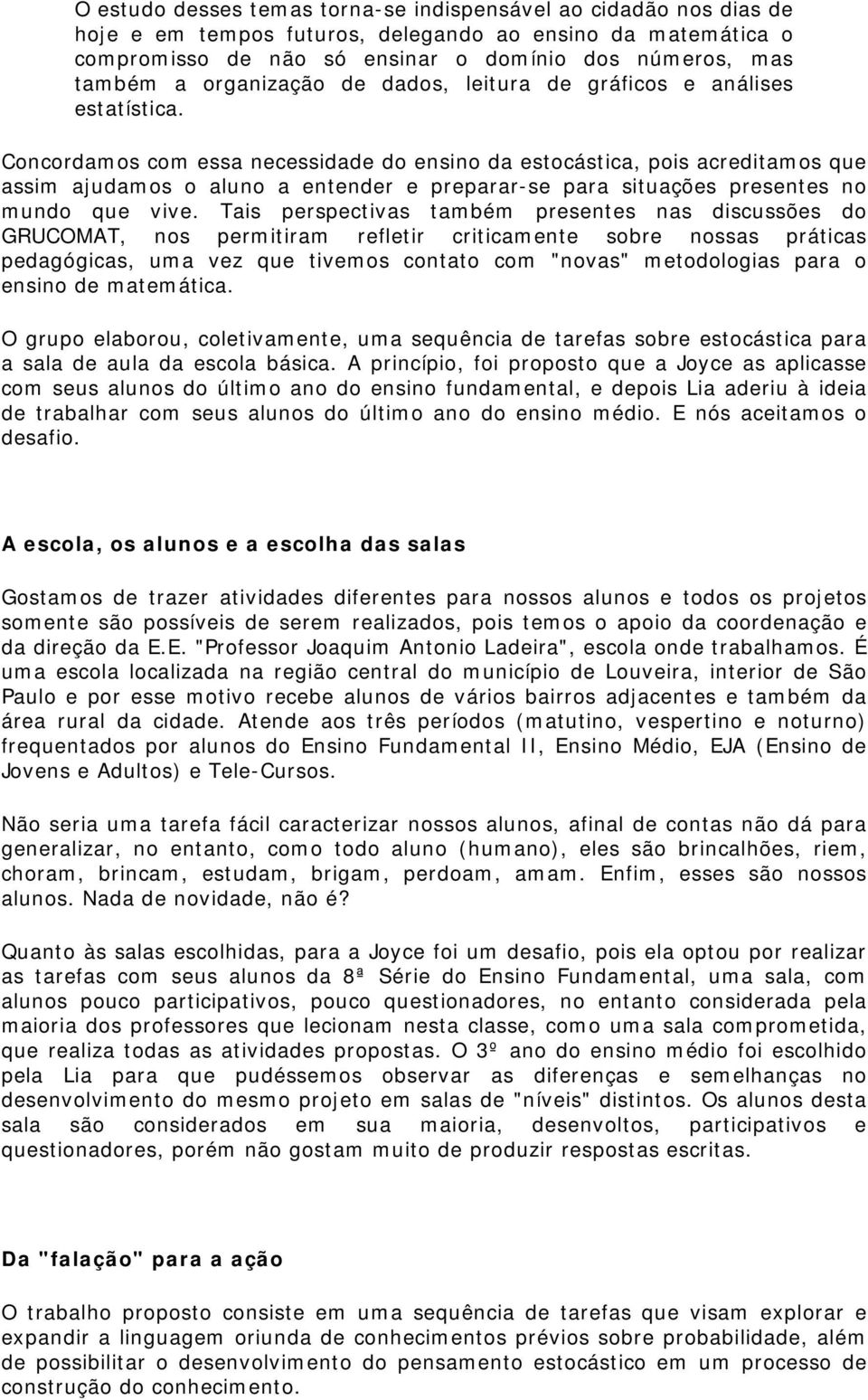 O estudo desses temas torna-se indispensável ao cidadão nos dias de hoje e em tempos futuros, delegando ao ensino da matemática o compromisso de não só ensinar o domínio dos números, mas também a organização de dados, leitura de gráficos e análises estatística.

Concordamos com essa necessidade do ensino da estocástica, pois acreditamos que assim ajudamos o aluno a entender e preparar-se para situações presentes no mundo que vive. Tais perspectivas também presentes nas discussões do GRUCOMAT, nos permitiram refletir criticamente sobre nossas práticas pedagógicas, uma vez que tivemos contato com "novas" metodologias para o ensino de matemática.

O grupo elaborou, coletivamente, uma sequência de tarefas sobre estocástica para a sala de aula da escola básica. A princípio, foi proposto que a Joyce as aplicasse com seus alunos do último ano do ensino fundamental, e depois Lia aderiu à ideia de trabalhar com seus alunos do último ano do ensino médio. E nós aceitamos o desafio.

A escola, os alunos e a escolha das salas

Gostamos de trazer atividades diferentes para nossos alunos e todos os projetos somente são possíveis de serem realizados, pois temos o apoio da coordenação e da direção da E.E. "Professor Joaquim Antonio Ladeira", escola onde trabalhamos. É uma escola localizada na região central do município de Louveira, interior de São Paulo e por esse motivo recebe alunos de vários bairros adjacentes e também da área rural da cidade. Atende aos três períodos (matutino, vespertino e noturno) frequentados por alunos do Ensino Fundamental II, Ensino Médio, EJA (Ensino de Jovens e Adultos) e Tele-Cursos.

Não seria uma tarefa fácil caracterizar nossos alunos, afinal de contas não dá para generalizar, no entanto, como todo aluno (humano), eles são brincalhões, riem, choram, brincam, estudam, brigam, perdoam, amam. Enfim, esses são nossos alunos. Nada de novidade, não é?

Quanto às salas escolhidas, para a Joyce foi um desafio, pois ela optou por realizar as tarefas com seus alunos da 8ª Série do Ensino Fundamental, uma sala, com alunos pouco participativos, pouco questionadores, no entanto considerada pela maioria dos professores que lecionam nesta classe, como uma sala comprometida, que realiza todas as atividades propostas. O 3º ano do ensino médio foi escolhido pela Lia para que pudéssemos observar as diferenças e semelhanças no desenvolvimento do mesmo projeto em salas de "níveis" distintos. Os alunos desta sala são considerados em sua maioria, desenvoltos, participativos e questionadores, porém não gostam muito de produzir respostas escritas.

Da "falação" para a ação

O trabalho proposto consiste em uma sequência de tarefas que visam explorar e expandir a linguagem oriunda de conhecimentos prévios sobre probabilidade, além de possibilitar o desenvolvimento do pensamento estocástico em um processo de construção do conhecimento.